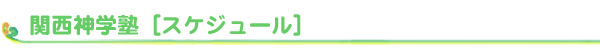 関西神学塾［スケジュール］